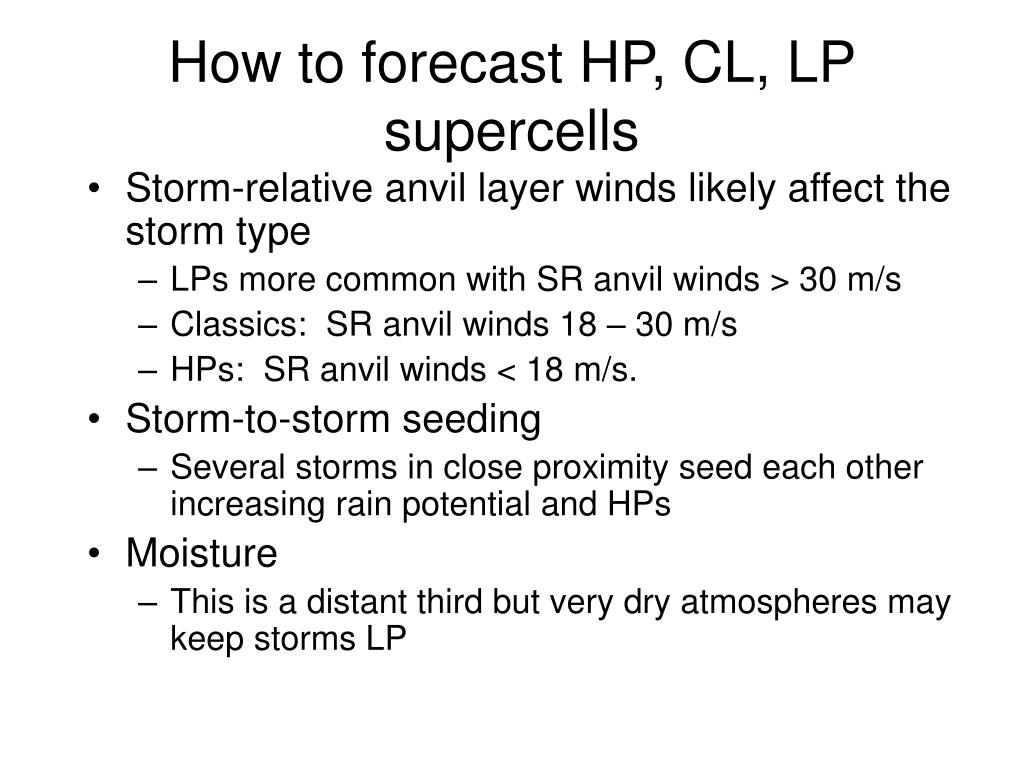 How to forecast HP, CL, LP supercells

• Storm-relative anvil layer winds likely affect the storm type
– LPs more common with SR anvil winds > 30 m/s
– Classics:  SR anvil winds 18 – 30 m/s
– HPs:  SR anvil winds < 18 m/s.
• Storm-to-storm seeding
– Several storms in close proximity seed each other increasing rain potential and HPs
• Moisture
– This is a distant third but very dry atmospheres may keep storms LP